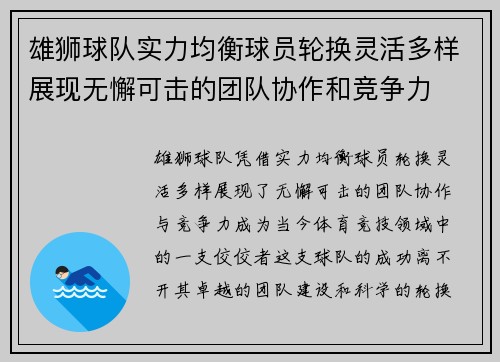 雄狮球队实力均衡球员轮换灵活多样展现无懈可击的团队协作和竞争力

雄狮球队凭借实力均衡球员轮换灵活多样展现了无懈可击的团队协作与竞争力成为当今体育竞技领域中的一支佼佼者这支球队的成功离不开其卓越的团队建设和科学的轮换